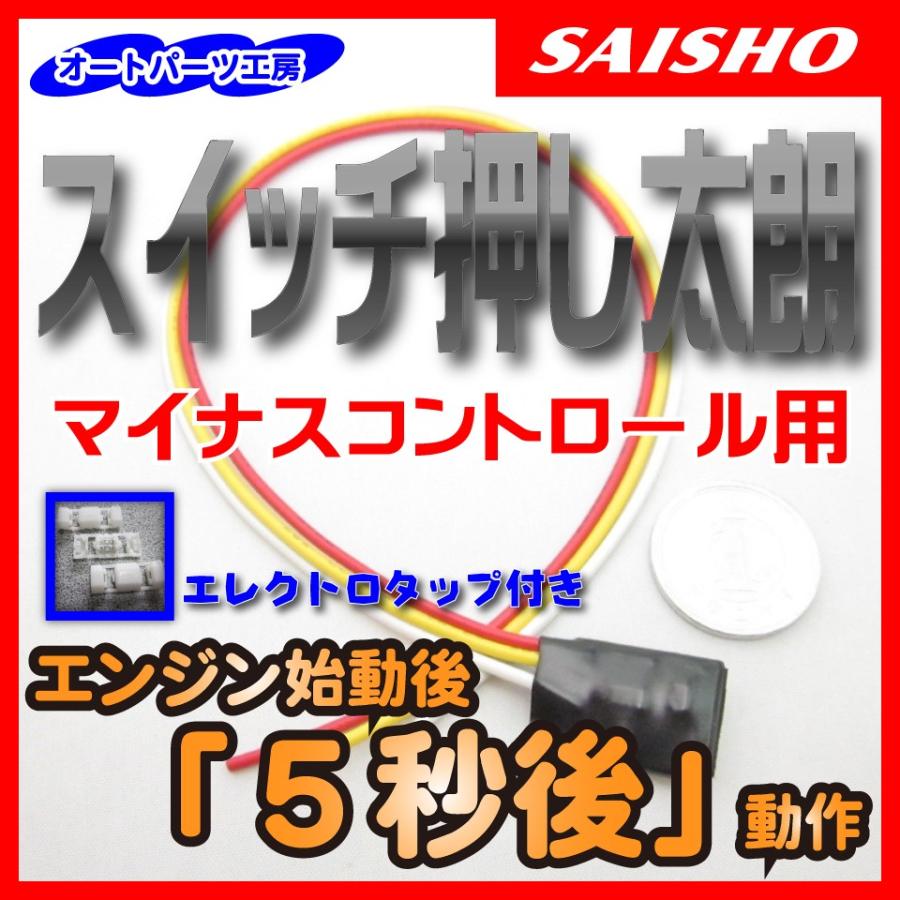 オートパーツ工房

SAISHO

スイッチ押し太朗

マイナスコントロール用

エレクトロタップ付き

エンジン始動後

「５秒後」動作